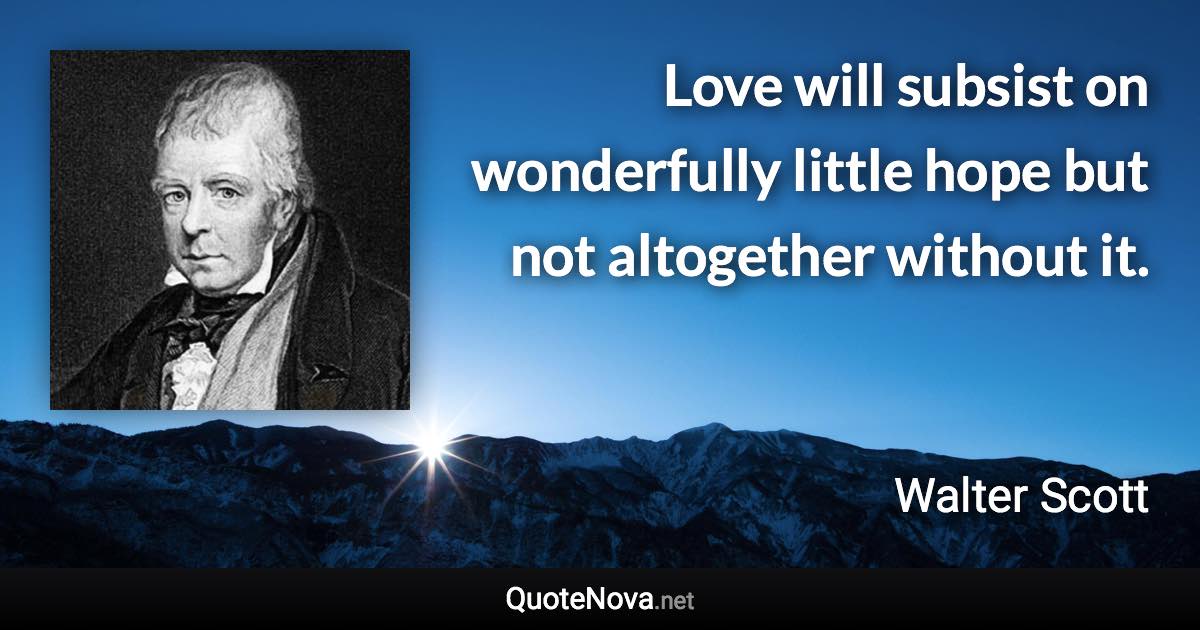 Love will subsist on wonderfully little hope but not altogether without it.

Walter Scott

QuoteNova.net